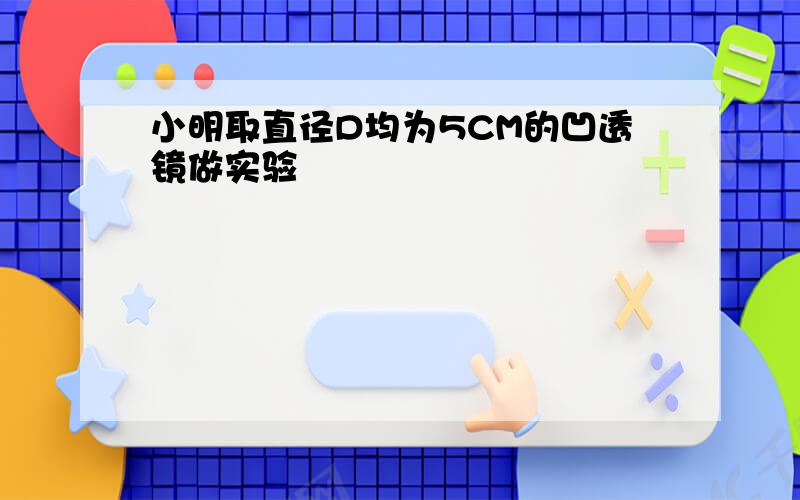 小明取直径D均为5CM的凹透镜做实验